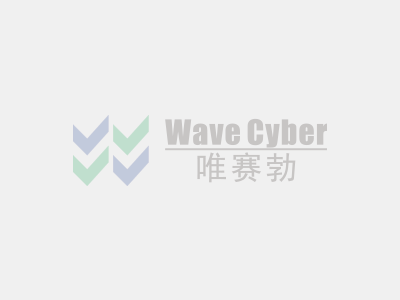 Wave Cyber
唯赛勃